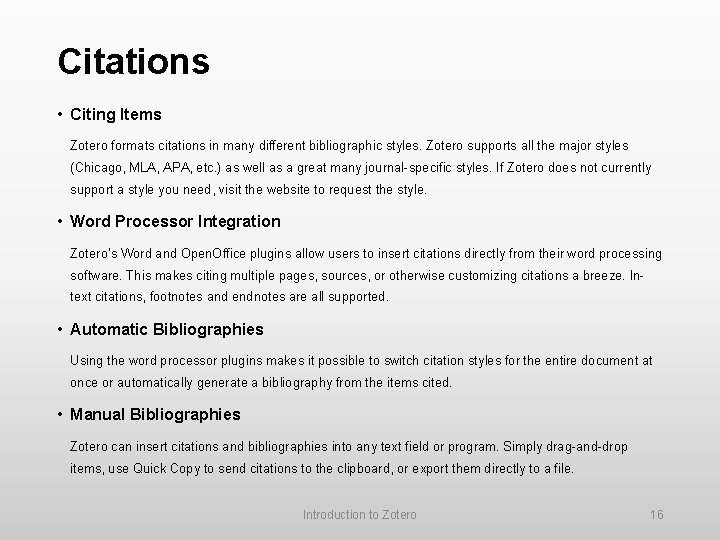 Citations

• Citing Items

Zotero formats citations in many different bibliographic styles. Zotero supports all the major styles (Chicago, MLA, APA, etc.) as well as a great many journal-specific styles. If Zotero does not currently support a style you need, visit the website to request the style.

• Word Processor Integration

Zotero's Word and OpenOffice plugins allow users to insert citations directly from their word processing software. This makes citing multiple pages, sources, or otherwise customizing citations a breeze. In-text citations, footnotes and endnotes are all supported.

• Automatic Bibliographies

Using the word processor plugins makes it possible to switch citation styles for the entire document at once or automatically generate a bibliography from the items cited.

• Manual Bibliographies

Zotero can insert citations and bibliographies into any text field or program. Simply drag-and-drop items, use Quick Copy to send citations to the clipboard, or export them directly to a file.

Introduction to Zotero

16